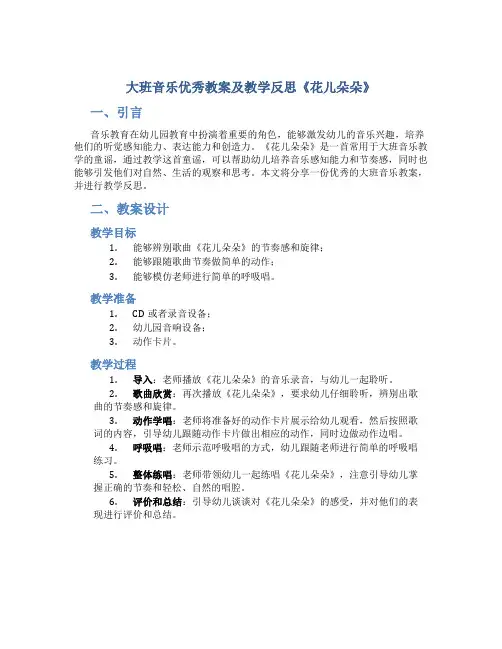 大班音乐优秀教案及教学反思《花儿朵朵》

一、引言

音乐教育在幼儿园教育中扮演着重要的角色，能够激发幼儿的音乐兴趣，培养他们的听觉感知能力、表达能力和创造力。《花儿朵朵》是一首常用于大班音乐教学的童谣，通过教学这首童谣，可以帮助幼儿培养音乐感知能力和节奏感，同时也能够引发他们对自然、生活的观察和思考。本文将分享一份优秀的大班音乐教案，并进行教学反思。

二、教案设计

教学目标

1. 能够辨别歌曲《花儿朵朵》的节奏感和旋律；
2. 能够跟随歌曲节奏做简单的动作；
3. 能够模仿老师进行简单的呼吸唱。

教学准备

1. CD 或者录音设备；
2. 幼儿园音响设备；
3. 动作卡片。

教学过程

1. 导入：老师播放《花儿朵朵》的音乐录音，与幼儿一起聆听。
2. 歌曲欣赏：再次播放《花儿朵朵》，要求幼儿仔细聆听，辨别出歌曲的节奏感和旋律。
3. 动作学唱：老师将准备好的动作卡片展示给幼儿观看，然后按照歌词的内容，引导幼儿跟随动作卡片做出相应的动作，同时边做动作边唱。
4. 呼吸唱：老师示范呼吸唱的方式，幼儿跟随老师进行简单的呼吸唱练习。
5. 整体练唱：老师带领幼儿一起练唱《花儿朵朵》，注意引导幼儿掌握正确的节奏和轻松、自然的唱腔。
6. 评价和总结：引导幼儿谈谈对《花儿朵朵》的感受，并对他们的表现进行评价和总结。